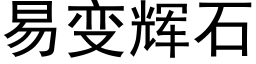 易变辉石